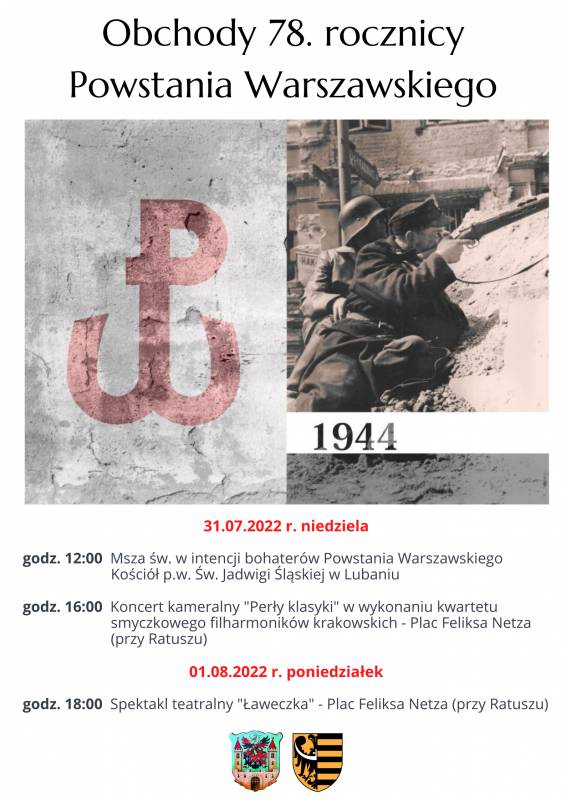 Obchody 78. rocznicy
Powstania Warszawskiego

1944

31.07.2022 r. niedziela

godz. 12:00 Msza św. w intencji bohaterów Powstania Warszawskiego Kościół p.w. Św. Jadwigi Śląskiej w Lubaniu

godz. 16:00 Koncert kameralny "Perły klasyki" w wykonaniu kwartetu smyczkowego filharmoników krakowskich - Plac Feliksa Netza (przy Ratuszu)

01.08.2022 r. poniedziałek

godz. 18:00 Spektakl teatralny "Ławeczka" - Plac Feliksa Netza (przy Ratuszu)